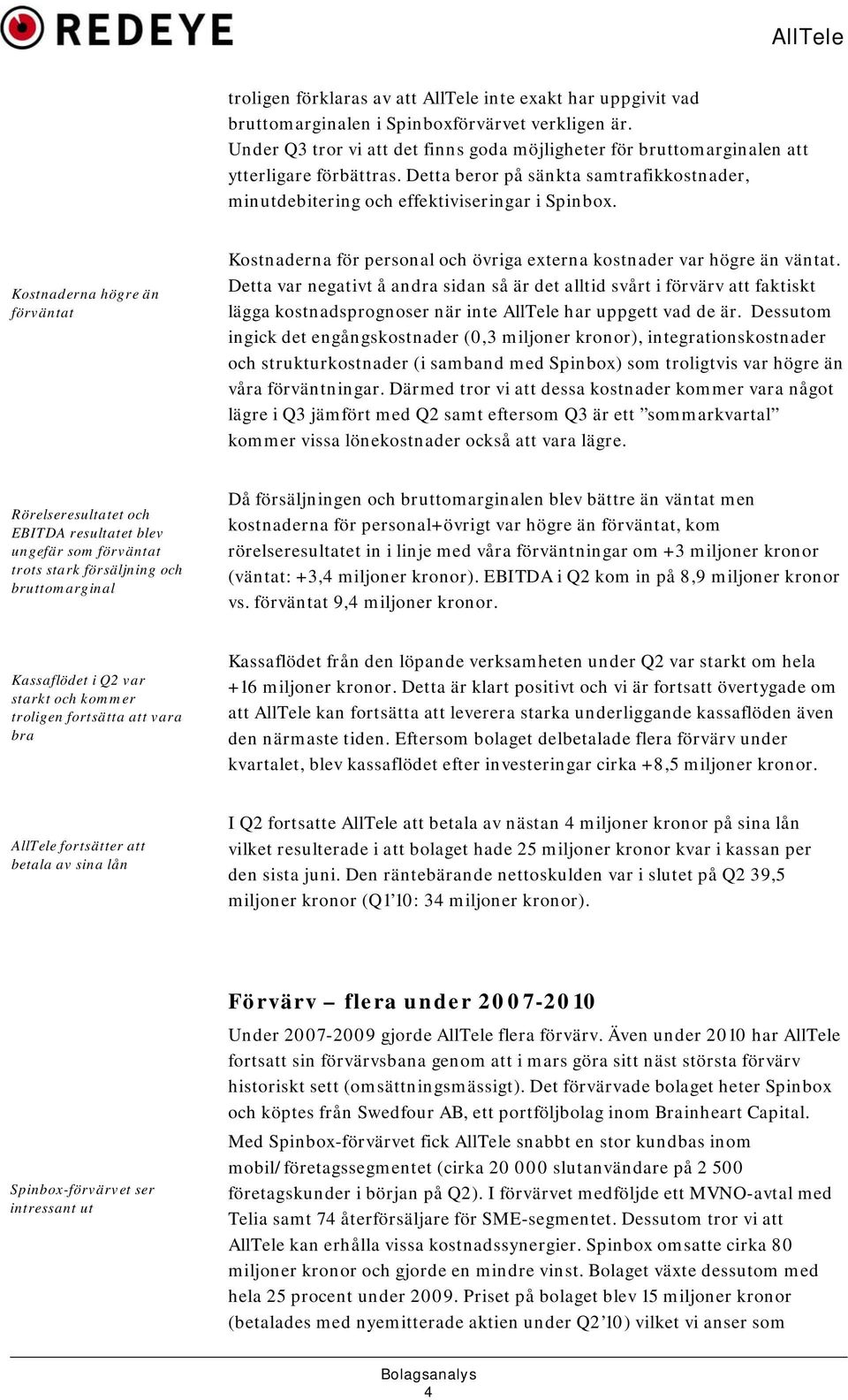 REDEYE

AllTele

troligen förklaras av att AllTele inte exakt har uppgivit vad bruttomarginalen i Spinboxförvärvet verkligen är. Under Q3 tror vi att det finns goda möjligheter för bruttomarginalen att ytterligare förbättras. Detta beror på sänkta samtrafikkostnader, minutdebitering och effektiviseringar i Spinbox.

Kostnaderna högre än förväntat

Kostnaderna för personal och övriga externa kostnader var högre än väntat. Detta var negativt å andra sidan så är det alltid svårt i förvärv att faktiskt lägga kostnadsprognoser när inte AllTele har uppgett vad de är. Dessutom ingick det engångskostnader (0,3 miljoner kronor), integrationskostnader och strukturkostnader (i samband med Spinbox) som troligtvis var högre än våra förväntningar. Därmed tror vi att dessa kostnader kommer vara något lägre i Q3 jämfört med Q2 samt eftersom Q3 är ett ”sommarkvartal” kommer vissa lönekostnader också att vara lägre.

Rörelseresultatet och EBITDA resultatet blev ungefär som förväntat trots stark försäljning och bruttomarginal

Då försäljningen och bruttomarginalen blev bättre än väntat men kostnaderna för personal+övrigt var högre än förväntat, kom rörelseresultatet in i linje med våra förväntningar om +3 miljoner kronor (väntat: +3,4 miljoner kronor). EBITDA i Q2 kom in på 8,9 miljoner kronor vs. förväntat 9,4 miljoner kronor.

Kassaflödet i Q2 var starkt och kommer troligen fortsätta att vara bra

Kassaflödet från den löpande verksamheten under Q2 var starkt om hela +16 miljoner kronor. Detta är klart positivt och vi är fortsatt övertygade om att AllTele kan fortsätta att leverera starka underliggande kassaflöden även den närmaste tiden. Eftersom bolaget delbetalade flera förvärv under kvartalet, blev kassaflödet efter investeringar cirka +8,5 miljoner kronor.

AllTele fortsätter att betala av sina lån

I Q2 fortsatte AllTele att betala av nästan 4 miljoner kronor på sina lån vilket resulterade i att bolaget hade 25 miljoner kronor kvar i kassan per den sista juni. Den räntebärande nettoskulden var i slutet på Q2 39,5 miljoner kronor (Q1’10: 34 miljoner kronor).

Förvärv – flera under 2007-2010

Under 2007-2009 gjorde AllTele flera förvärv. Även under 2010 har AllTele fortsatt sin förvärvsbana genom att i mars göra sitt näst största förvärv historiskt sett (omsättningsmässigt). Det förvärvade bolaget heter Spinbox och köptes från Swedfour AB, ett portföljbolag inom Brainheart Capital.

Spinbox-förvärvet ser intressant ut

Med Spinbox-förvärvet fick AllTele snabbt en stor kundbas inom mobil/företagssegmentet (cirka 20 000 slutanvändare på 2 500 företagskunder i början på Q2). I förvärvet medföljde ett MVNO-avtal med Telia samt 74 återförsäljare för SME-segmentet. Dessutom tror vi att AllTele kan erhålla vissa kostnadssynergier. Spinbox omsatte cirka 80 miljoner kronor och gjorde en mindre vinst. Bolaget växte dessutom med hela 25 procent under 2009. Priset på bolaget blev 15 miljoner kronor (betalades med nyemitterade aktien under Q2’10) vilket vi anser som

Bolagsanalys
4